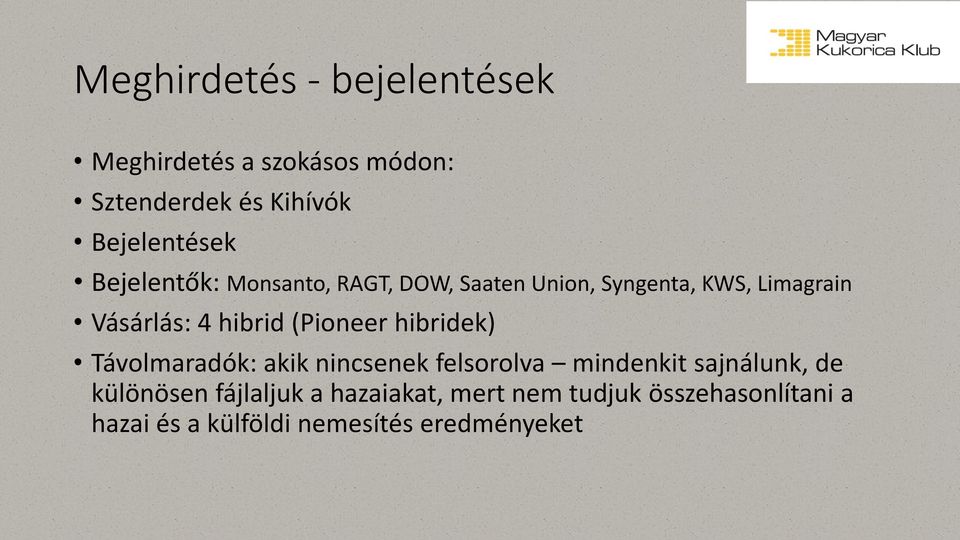 Magyar Kukorica Klub

Meghirdetés - bejelentések

• Meghirdetés a szokásos módon:
• Sztenderdek és Kihívók
• Bejelentések
• Bejelentők: Monsanto, RAGT, DOW, Saaten Union, Syngenta, KWS, Limagrain
• Vásárlás: 4 hibrid (Pioneer hibridek)
• Távolmaradók: akik nincsenek felsorolva – mindenkit sajnálunk, de különösen fájlaljuk a hazaiakat, mert nem tudjuk összehasonlítani a hazai és a külföldi nemesítés eredményeket